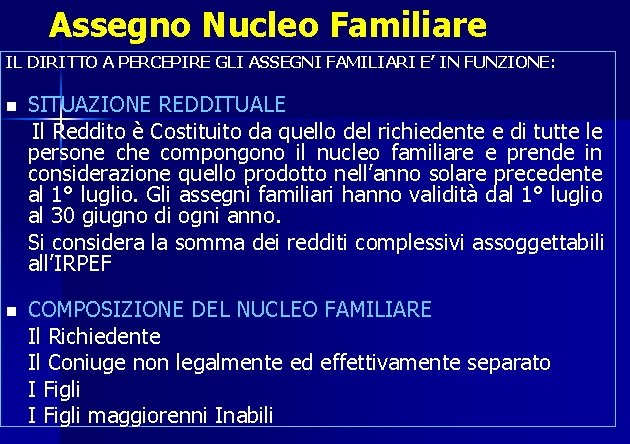 Assegno Nucleo Familiare

IL DIRITTO A PERCEPIRE GLI ASSEGNI FAMILIARI E' IN FUNZIONE:

▪ SITUAZIONE REDDITUALE

Il Reddito è Costituito da quello del richiedente e di tutte le persone che compongono il nucleo familiare e prende in considerazione quello prodotto nell'anno solare precedente al 1° luglio. Gli assegni familiari hanno validità dal 1° luglio al 30 giugno di ogni anno.

Si considera la somma dei redditi complessivi assoggettabili all'IRPEF

▪ COMPOSIZIONE DEL NUCLEO FAMILIARE

Il Richiedente

Il Coniuge non legalmente ed effettivamente separato

I Figli

I Figli maggiorenni Inabili